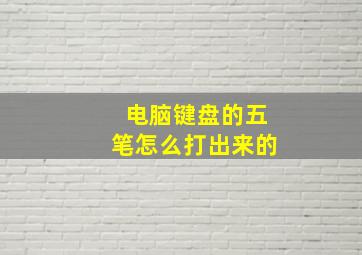 电脑键盘的五笔怎么打出来的